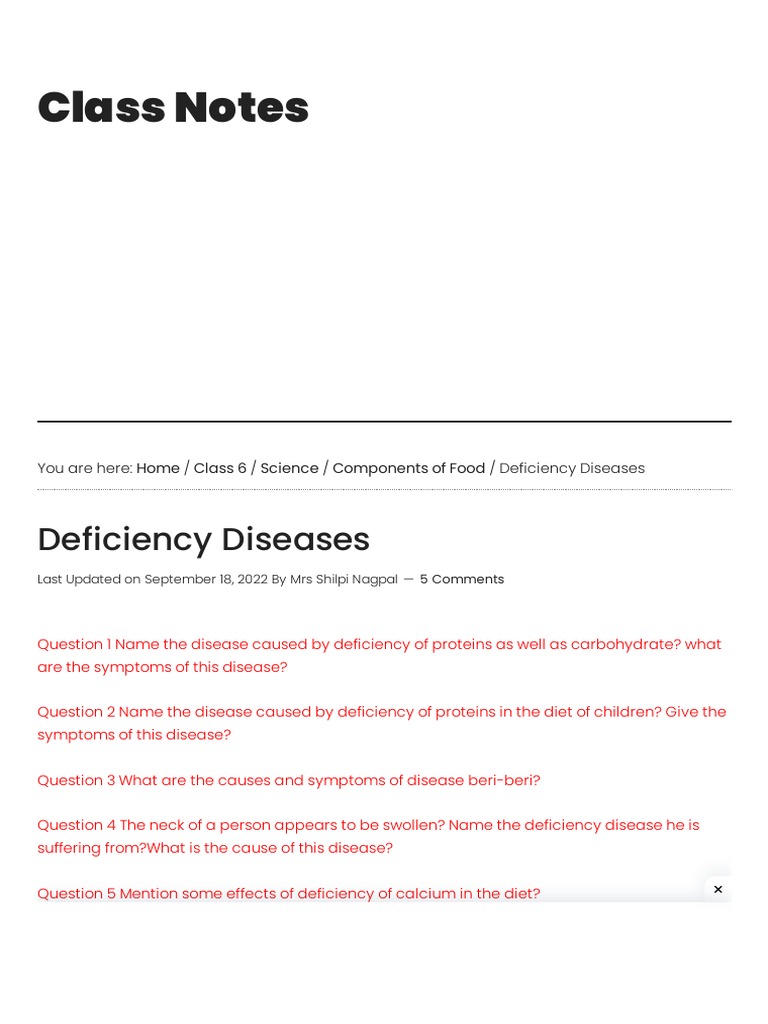 Class Notes

You are here: Home / Class 6 / Science / Components of Food / Deficiency Diseases

Deficiency Diseases

Last Updated on September 18, 2022 By Mrs Shilpi Nagpal — 5 Comments

Question 1 Name the disease caused by deficiency of proteins as well as carbohydrate? what are the symptoms of this disease?

Question 2 Name the disease caused by deficiency of proteins in the diet of children? Give the symptoms of this disease?

Question 3 What are the causes and symptoms of disease beri-beri?

Question 4 The neck of a person appears to be swollen? Name the deficiency disease he is suffering from?What is the cause of this disease?

Question 5 Mention some effects of deficiency of calcium in the diet?

×